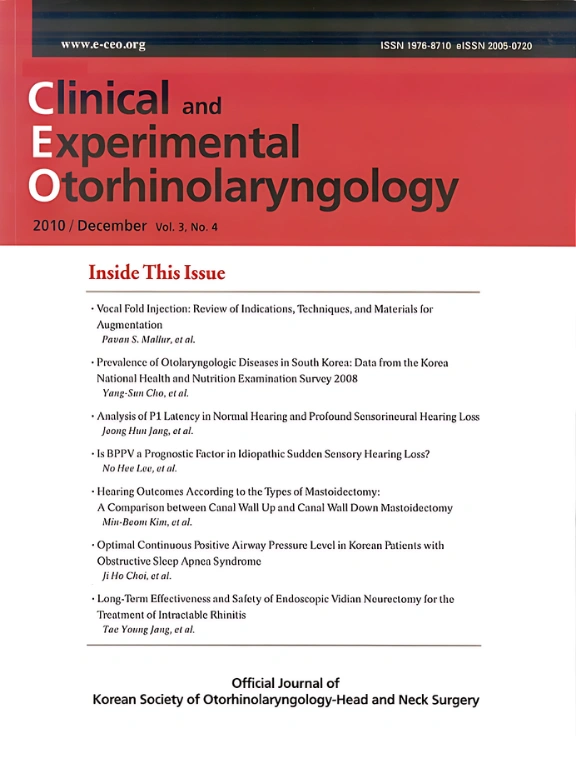 www.e-ceo.org

ISSN 1976-8710 eISSN 2005-0720

Clinical and Experimental Otorhinolaryngology

2010 / December Vol. 3, No. 4

Inside This Issue

· Vocal Fold Injection: Review of Indications, Techniques, and Materials for Augmentation
Pavan S. Mallur, et al.

· Prevalence of Otolaryngologic Diseases in South Korea: Data from the Korea National Health and Nutrition Examination Survey 2008
Yang-Sun Cho, et al.

· Analysis of P1 Latency in Normal Hearing and Profound Sensorineural Hearing Loss
Joong Hun Jang, et al.

· Is BPPV a Prognostic Factor in Idiopathic Sudden Sensory Hearing Loss?
No Hee Lee, et al.

· Hearing Outcomes According to the Types of Mastoidectomy: A Comparison between Canal Wall Up and Canal Wall Down Mastoidectomy
Min-Beom Kim, et al.

· Optimal Continuous Positive Airway Pressure Level in Korean Patients with Obstructive Sleep Apnea Syndrome
Ji Ho Choi, et al.

· Long-Term Effectiveness and Safety of Endoscopic Vidian Neurectomy for the Treatment of Intractable Rhinitis
Tae Young Jang, et al.

Official Journal of
Korean Society of Otorhinolaryngology-Head and Neck Surgery